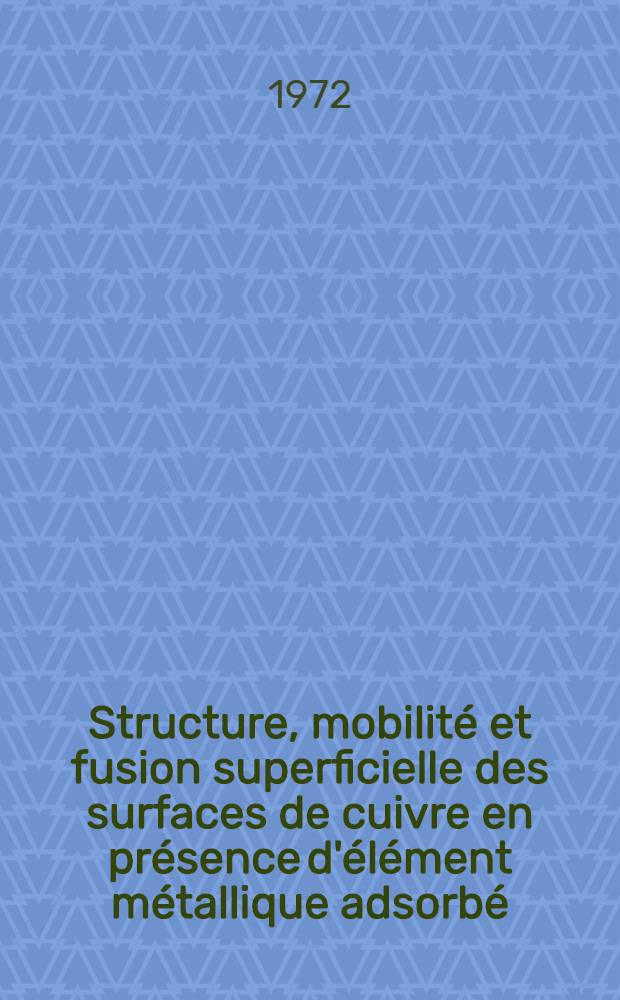 1972

Structure, mobilité et fusion superficielle des surfaces de cuivre en présence d'élément métallique adsorbé